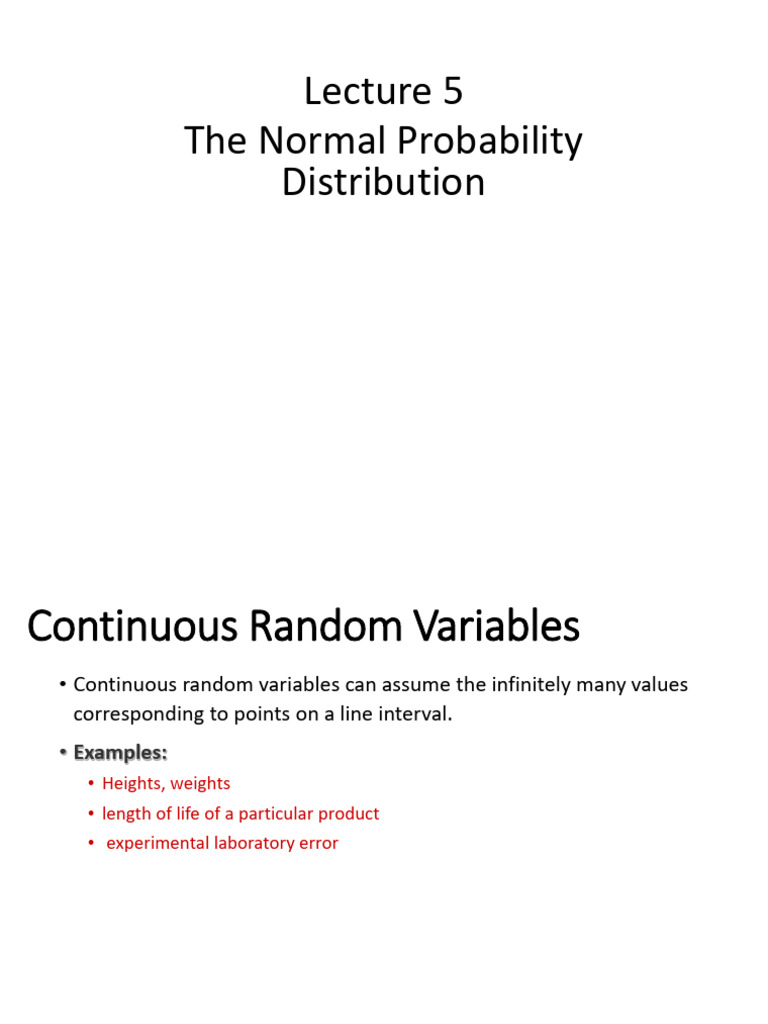 Lecture 5
The Normal Probability Distribution

Continuous Random Variables

• Continuous random variables can assume the infinitely many values corresponding to points on a line interval.

• Examples:
  • Heights, weights
  • length of life of a particular product
  • experimental laboratory error